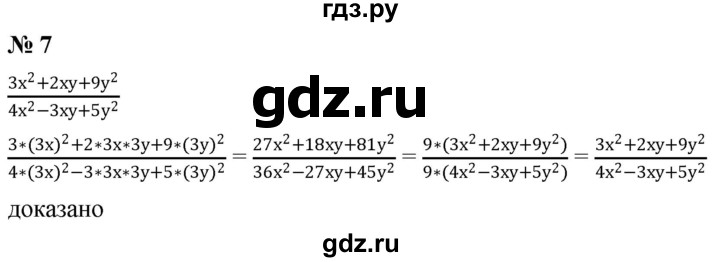 гдз.ру

№ 7

$\frac{3x^2+2xy+9y^2}{4x^2-3xy+5y^2}$

gdz.ru

$\frac{3*(3x)^2+2*3x*3y+9*(3y)^2}{4*(3x)^2-3*3x*3y+5*(3y)^2} = \frac{27x^2+18xy+81y^2}{36x^2-27xy+45y^2} = \frac{9*(3x^2+2xy+9y^2)}{9*(4x^2-3xy+5y^2)} = \frac{3x^2+2xy+9y^2}{4x^2-3xy+5y^2}$

доказано

gdz.ru